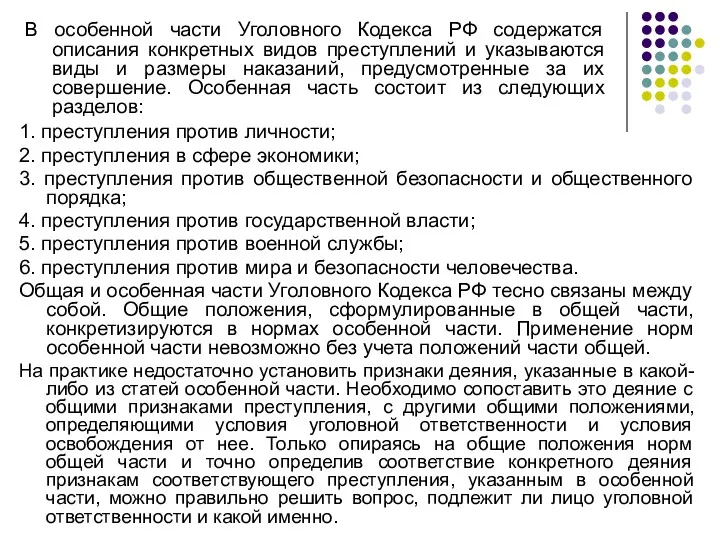 В особенной части Уголовного Кодекса РФ содержатся описания конкретных видов преступлений и указываются виды и размеры наказаний, предусмотренные за их совершение. Особенная часть состоит из следующих разделов:

1. преступления против личности;

2. преступления в сфере экономики;

3. преступления против общественной безопасности и общественного порядка;

4. преступления против государственной власти;

5. преступления против военной службы;

6. преступления против мира и безопасности человечества.

Общая и особенная части Уголовного Кодекса РФ тесно связаны между собой. Общие положения, сформулированные в общей части, конкретизируются в нормах особенной части. Применение норм особенной части невозможно без учета положений части общей.

На практике недостаточно установить признаки деяния, указанные в какой-либо из статей особенной части. Необходимо сопоставить это деяние с общими признаками преступления, с другими общими положениями, определяющими условия уголовной ответственности и условия освобождения от нее. Только опираясь на общие положения норм общей части и точно определив соответствие конкретного деяния признакам соответствующего преступления, указанным в особенной части, можно правильно решить вопрос, подлежит ли лицо уголовной ответственности и какой именно.